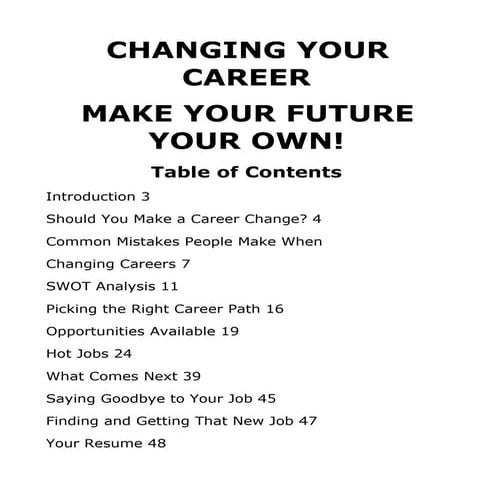 CHANGING YOUR CAREER

MAKE YOUR FUTURE YOUR OWN!

Table of Contents

Introduction 3

Should You Make a Career Change? 4

Common Mistakes People Make When

Changing Careers 7

SWOT Analysis 11

Picking the Right Career Path 16

Opportunities Available 19

Hot Jobs 24

What Comes Next 39

Saying Goodbye to Your Job 45

Finding and Getting That New Job 47

Your Resume 48